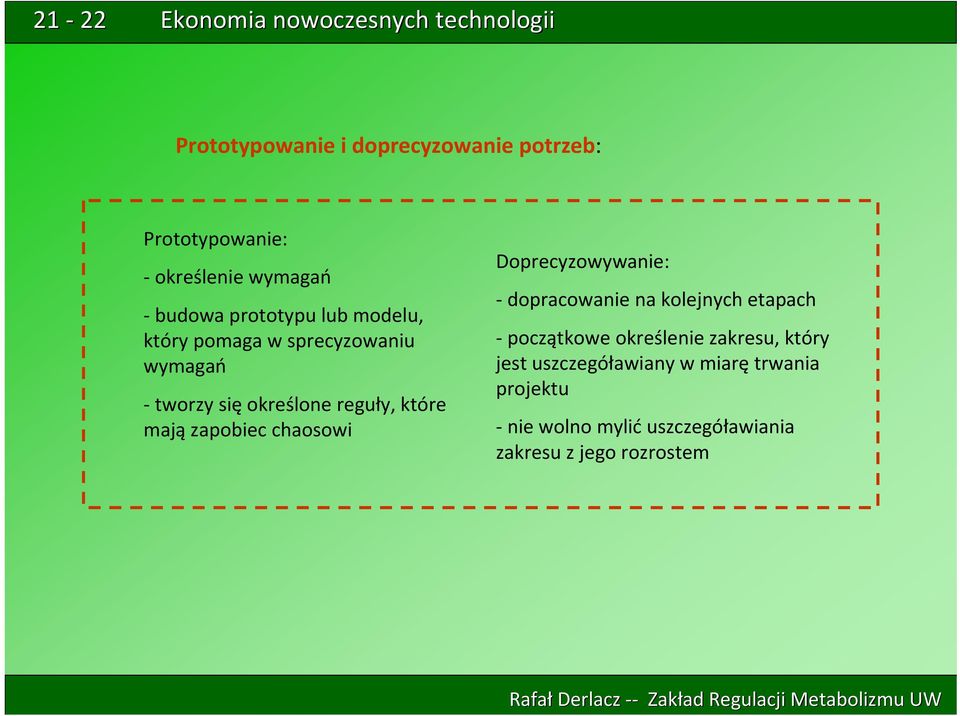 21 - 22 Ekonomia nowoczesnych technologii

Prototypowanie i doprecyzowanie potrzeb:

Prototypowanie:

- określenie wymagań

- budowa prototypu lub modelu, który pomaga w sprecyzowaniu wymagań

- tworzy się określone reguły, które mają zapobiec chaosowi

Doprecyzowywanie:

- dopracowanie na kolejnych etapach

- początkowe określenie zakresu, który jest uszczegóławiany w miarę trwania projektu

- nie wolno mylić uszczegóławiania zakresu z jego rozrostem

Rafał Derlacz -- Zakład Regulacji Metabolizmu UW